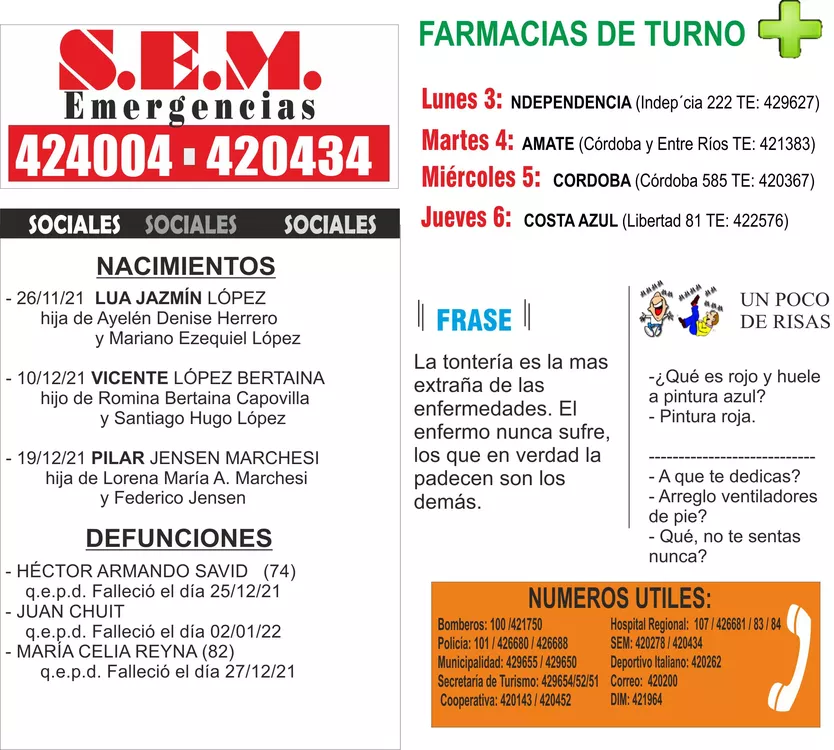 S.E.M.
Emergencias
424004 - 420434

SOCIALES SOCIALES SOCIALES

NACIMIENTOS

- 26/11/21 LUA JAZMÍN LÓPEZ hija de Ayelén Denise Herrero y Mariano Ezequiel López

- 10/12/21 VICENTE LÓPEZ BERTAINA hijo de Romina Bertaina Capovilla y Santiago Hugo López

- 19/12/21 PILAR JENSEN MARCHESI hija de Lorena María A. Marchesi y Federico Jensen

DEFUNCIONES

- HÉCTOR ARMANDO SAVID (74) q.e.p.d. Falleció el día 25/12/21
- JUAN CHUIT q.e.p.d. Falleció el día 02/01/22
- MARÍA CELIA REYNA (82) q.e.p.d. Falleció el día 27/12/21

FARMACIAS DE TURNO

Lunes 3: NDEPENDENCIA (Indep´cia 222 TE: 429627)
Martes 4: AMATE (Córdoba y Entre Ríos TE: 421383)
Miércoles 5: CORDOBA (Córdoba 585 TE: 420367)
Jueves 6: COSTA AZUL (Libertad 81 TE: 422576)

FRASE

La tontería es la mas extraña de las enfermedades. El enfermo nunca sufre, los que en verdad la padecen son los demás.

UN POCO DE RISAS

-¿Qué es rojo y huele a pintura azul?
- Pintura roja.
----------------------------
- A que te dedicas?
- Arreglo ventiladores de pie?
- Qué, no te sentas nunca?

NUMEROS UTILES:

Bomberos: 100 /421750
Policía: 101 / 426680 / 426688
Municipalidad: 429655 / 429650
Secretaría de Turismo: 429654/52/51
Cooperativa: 420143 / 420452
Hospital Regional: 107 / 426681 / 83 / 84
SEM: 420278 / 420434
Deportivo Italiano: 420262
Correo: 420200
DIM: 421964